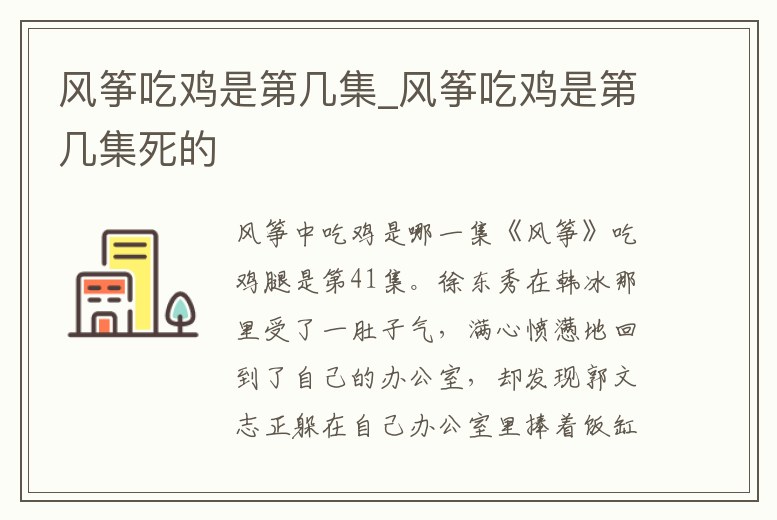 风筝吃鸡是第几集_风筝吃鸡是第几集死的

风筝中吃鸡是哪一集《风筝》吃鸡腿是第41集。徐东秀在韩冰那里受了一肚子气，满心愤懑地回到了自己的办公室，却发现郭文志正躲在自己办公室里捧着饭缸